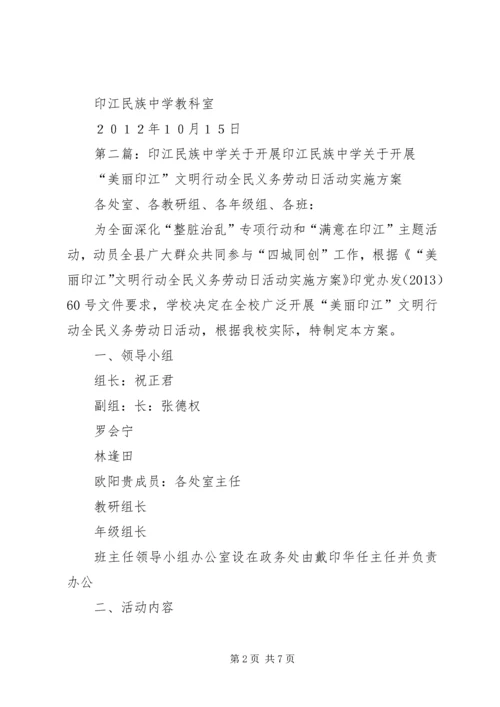 印江民族中学教科室

２０１２年10月15日

第二篇：印江民族中学关于开展印江民族中学关于开展“美丽印江”文明行动全民义务劳动日活动实施方案

各处室、各教研组、各年级组、各班：

为全面深化“整脏治乱”专项行动和“满意在印江”主题活动，动员全县广大群众共同参与“四城同创”工作，根据《“美丽印江”文明行动全民义务劳动日活动实施方案》印党办发（2013）60号文件要求，学校决定在全校广泛开展“美丽印江”文明行动全民义务劳动日活动，根据我校实际，特制定本方案。

一、领导小组

组长：祝正君

副组：长：张德权

罗会宁

林逢田

欧阳贵成员：各处室主任

教研组长

年级组长

班主任领导小组办公室设在政务处由戴印华任主任并负责办公

二、活动内容

第2页 共7页